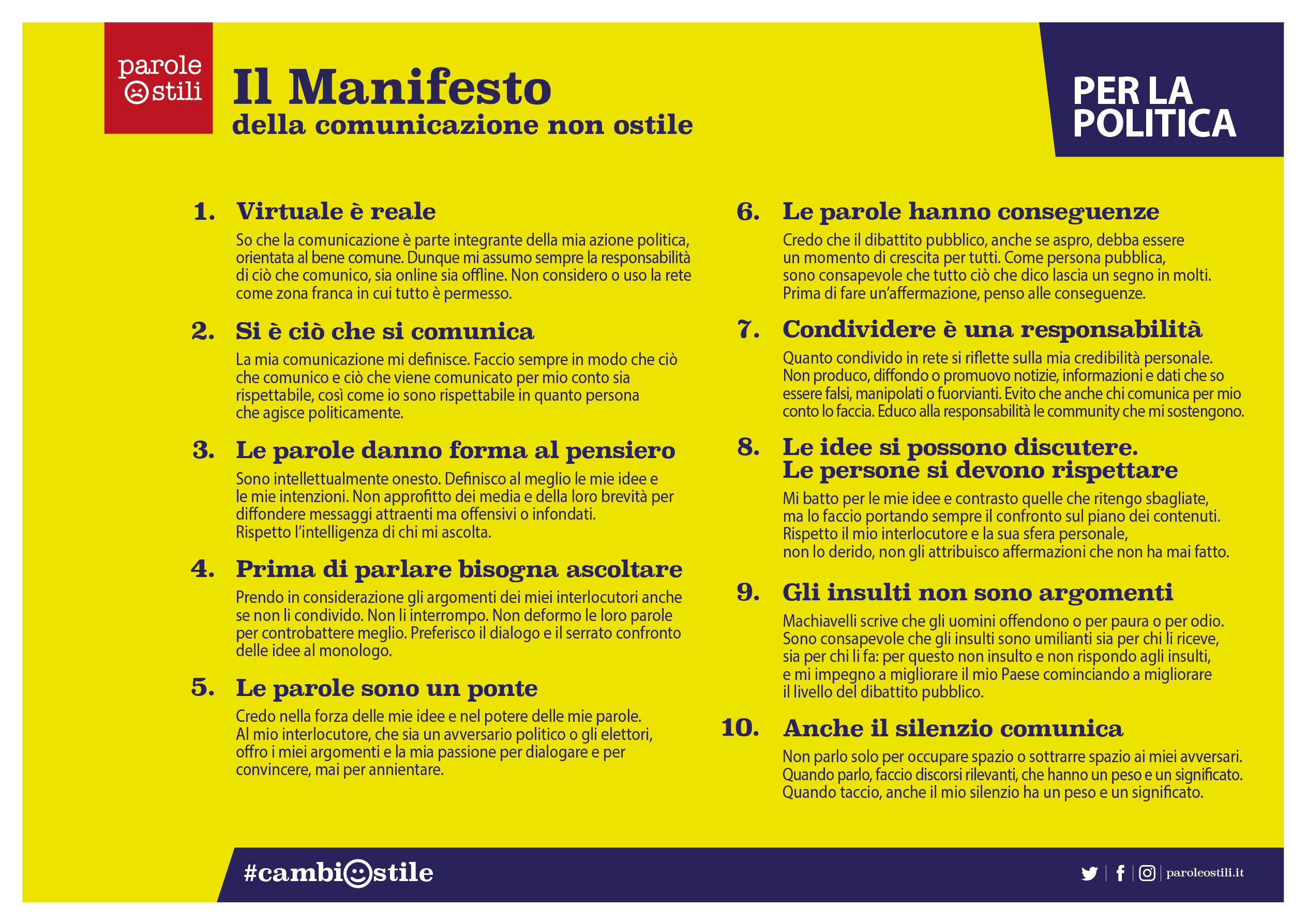 parole ostili

Il Manifesto
della comunicazione non ostile

PER LA POLITICA

1. Virtuale è reale
So che la comunicazione è parte integrante della mia azione politica, orientata al bene comune. Dunque mi assumo sempre la responsabilità di ciò che comunico, sia online sia offline. Non considero o uso la rete come zona franca in cui tutto è permesso.

2. Si è ciò che si comunica
La mia comunicazione mi definisce. Faccio sempre in modo che ciò che comunico e ciò che viene comunicato per mio conto sia rispettabile, così come io sono rispettabile in quanto persona che agisce politicamente.

3. Le parole danno forma al pensiero
Sono intellettualmente onesto. Definisco al meglio le mie idee e le mie intenzioni. Non approfitto dei media e della loro brevità per diffondere messaggi attraenti ma offensivi o infondati. Rispetto l'intelligenza di chi mi ascolta.

4. Prima di parlare bisogna ascoltare
Prendo in considerazione gli argomenti dei miei interlocutori anche se non li condivido. Non li interrompo. Non deformo le loro parole per controbattere meglio. Preferisco il dialogo e il serrato confronto delle idee al monologo.

5. Le parole sono un ponte
Credo nella forza delle mie idee e nel potere delle mie parole. Al mio interlocutore, che sia un avversario politico o gli elettori, offro i miei argomenti e la mia passione per dialogare e per convincere, mai per annientare.

6. Le parole hanno conseguenze
Credo che il dibattito pubblico, anche se aspro, debba essere un momento di crescita per tutti. Come persona pubblica, sono consapevole che tutto ciò che dico lascia un segno in molti. Prima di fare un'affermazione, penso alle conseguenze.

7. Condividere è una responsabilità
Quanto condivido in rete si riflette sulla mia credibilità personale. Non produco, diffondo o promuovo notizie, informazioni e dati che so essere falsi, manipolati o fuorvianti. Evito che anche chi comunica per mio conto lo faccia. Educo alla responsabilità le community che mi sostengono.

8. Le idee si possono discutere. Le persone si devono rispettare
Mi batto per le mie idee e contrasto quelle che ritengo sbagliate, ma lo faccio portando sempre il confronto sul piano dei contenuti. Rispetto il mio interlocutore e la sua sfera personale, non lo derido, non gli attribuisco affermazioni che non ha mai fatto.

9. Gli insulti non sono argomenti
Machiavelli scrive che gli uomini offendono o per paura o per odio. Sono consapevole che gli insulti sono umilianti sia per chi li riceve, sia per chi li fa: per questo non insulto e non rispondo agli insulti, e mi impegno a migliorare il mio Paese cominciando a migliorare il livello del dibattito pubblico.

10. Anche il silenzio comunica
Non parlo solo per occupare spazio o sottrarre spazio ai miei avversari. Quando parlo, faccio discorsi rilevanti, che hanno un peso e un significato. Quando taccio, anche il mio silenzio ha un peso e un significato.

#cambiostile

paroleostili.it